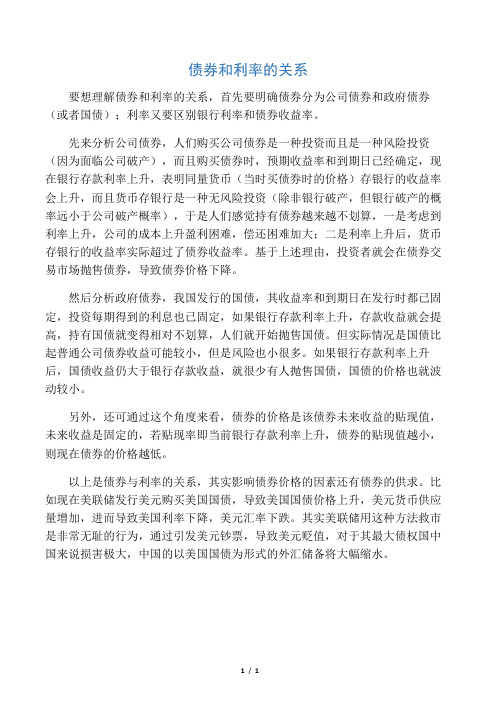 债券和利率的关系

要想理解债券和利率的关系，首先要明确债券分为公司债券和政府债券（或者国债）；利率又要区别银行利率和债券收益率。

先来分析公司债券，人们购买公司债券是一种投资而且是一种风险投资（因为面临公司破产），而且购买债券时，预期收益率和到期日已经确定，现在银行存款利率上升，表明同量货币（当时买债券时的价格）存银行的收益率会上升，而且货币存银行是一种无风险投资（除非银行破产，但银行破产的概率远小于公司破产概率），于是人们感觉持有债券越来越不划算，一是考虑到利率上升，公司的成本上升盈利困难，偿还困难加大；二是利率上升后，货币存银行的收益率实际超过了债券收益率。基于上述理由，投资者就会在债券交易市场抛售债券，导致债券价格下降。

然后分析政府债券，我国发行的国债，其收益率和到期日在发行时都已固定，投资每期得到的利息也已固定，如果银行存款利率上升，存款收益就会提高，持有国债就变得相对不划算，人们就开始抛售国债。但实际情况是国债比起普通公司债券收益可能较小，但是风险也小很多。如果银行存款利率上升后，国债收益仍大于银行存款收益，就很少有人抛售国债，国债的价格也就波动较小。

另外，还可通过这个角度来看，债券的价格是该债券未来收益的贴现值，未来收益是固定的，若贴现率即当前银行存款利率上升，债券的贴现值越小，则现在债券的价格越低。

以上是债券与利率的关系，其实影响债券价格的因素还有债券的供求。比如现在美联储发行美元购买美国国债，导致美国国债价格上升，美元货币供应量增加，进而导致美国利率下降，美元汇率下跌。其实美联储用这种方法救市是非常无耻的行为，通过引发美元钞票，导致美元贬值，对于其最大债权国中国来说损害极大，中国的以美国国债为形式的外汇储备将大幅缩水。

1 / 1